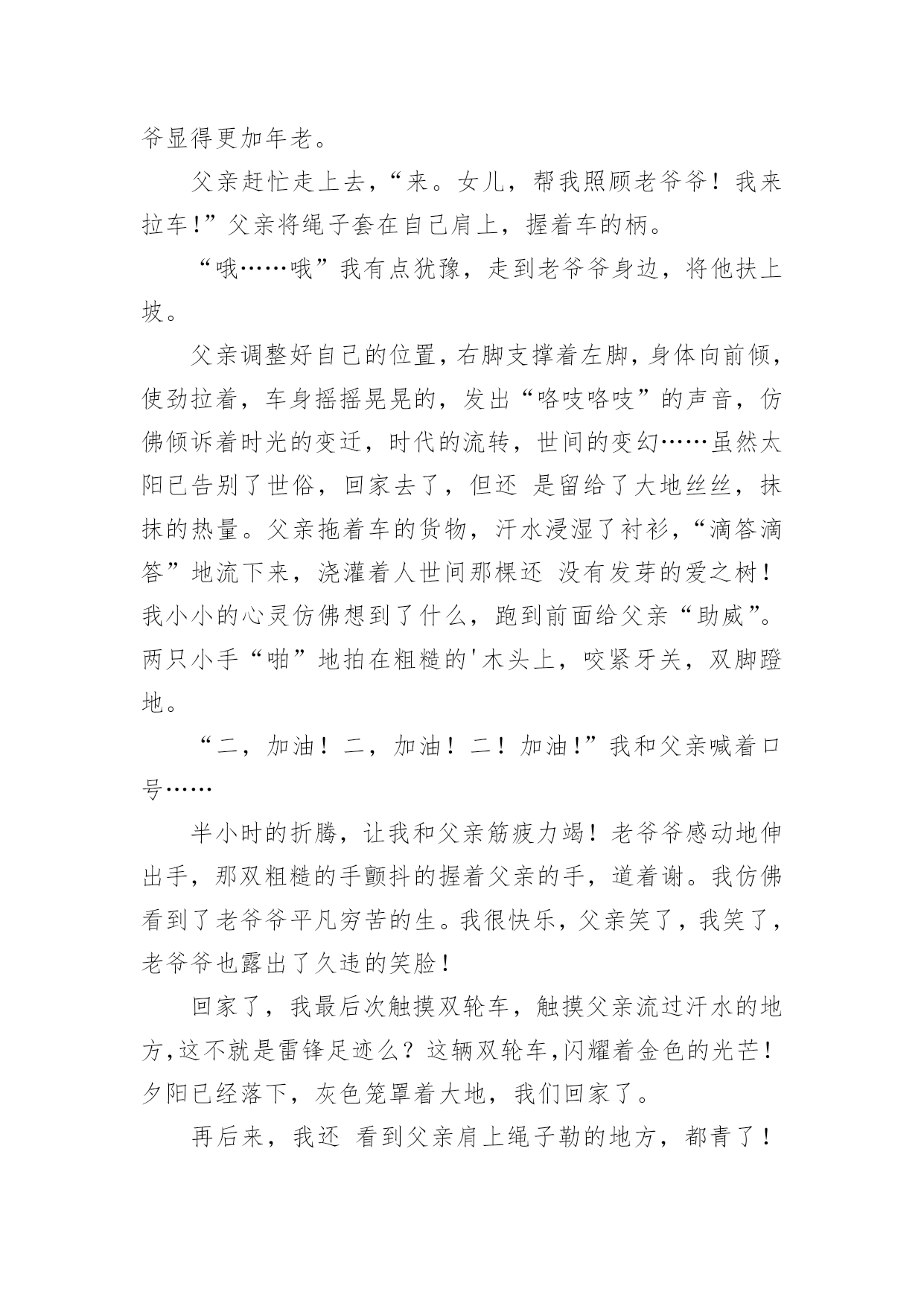 爷显得更加年老。

父亲赶忙走上去，“来。女儿，帮我照顾老爷爷！我来拉车!”父亲将绳子套在自己肩上，握着车的柄。

“哦……哦”我有点犹豫，走到老爷爷身边，将他扶上坡。

父亲调整好自己的位置，右脚支撑着左脚，身体向前倾，使劲拉着，车身摇摇晃晃的，发出“咯吱咯吱”的声音，仿佛倾诉着时光的变迁，时代的流转，世间的变幻……虽然太阳已告别了世俗，回家去了，但还 是留给了大地丝丝，抹抹的热量。父亲拖着车的货物，汗水浸湿了衬衫，“滴答滴答”地流下来，浇灌着人世间那棵还 没有发芽的爱之树！我小小的心灵仿佛想到了什么，跑到前面给父亲“助威”。两只小手“啪”地拍在粗糙的'木头上，咬紧牙关，双脚蹬地。

“二，加油！二，加油！二！加油!”我和父亲喊着口号……

半小时的折腾，让我和父亲筋疲力竭！老爷爷感动地伸出手，那双粗糙的手颤抖的握着父亲的手，道着谢。我仿佛看到了老爷爷平凡穷苦的生。我很快乐，父亲笑了，我笑了，老爷爷也露出了久违的笑脸！

回家了，我最后次触摸双轮车，触摸父亲流过汗水的地方，这不就是雷锋足迹么？这辆双轮车，闪耀着金色的光芒！夕阳已经落下，灰色笼罩着大地，我们回家了。

再后来，我还 看到父亲肩上绳子勒的地方，都青了！